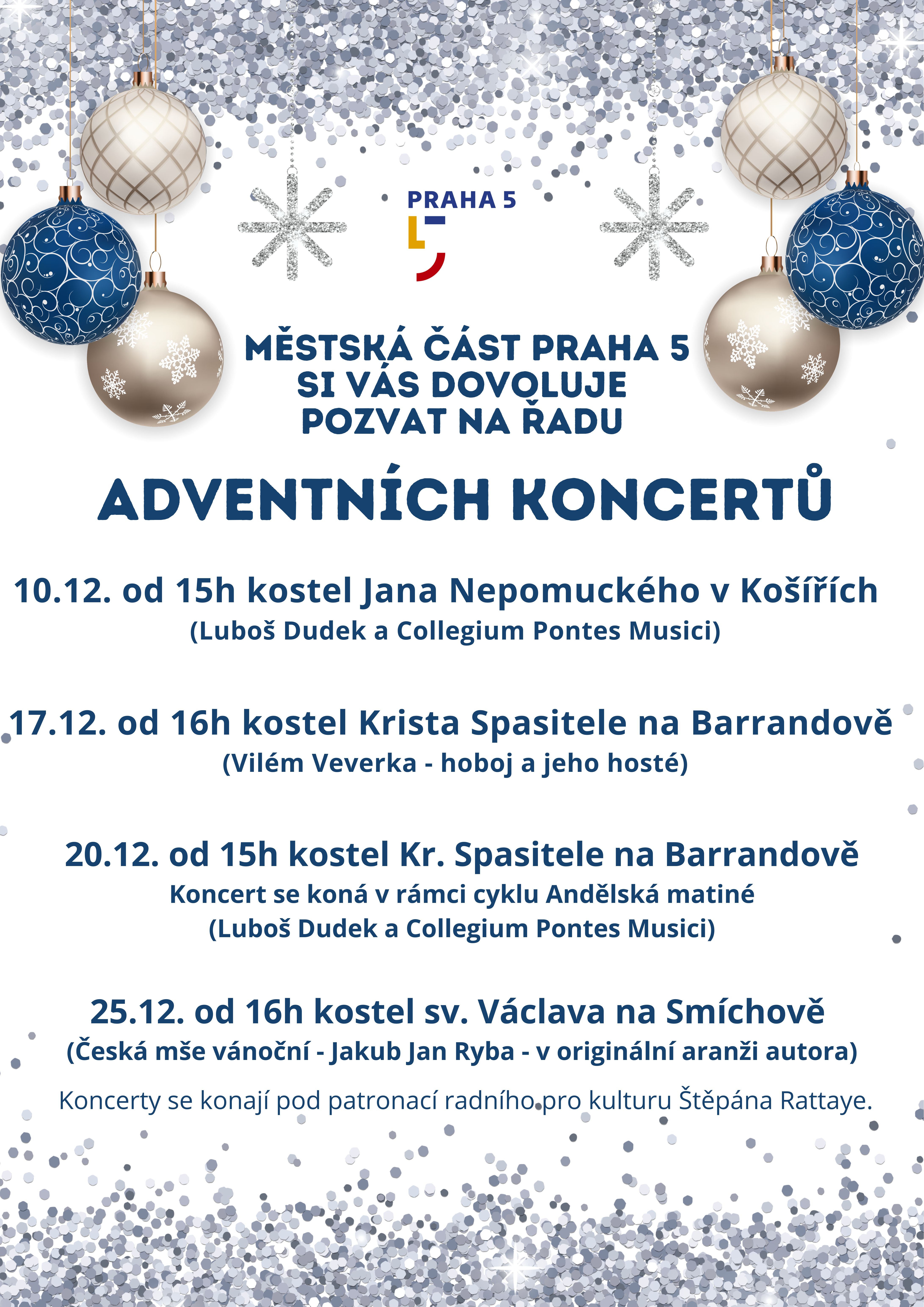 PRAHA 5

MĚSTSKÁ ČÁST PRAHA 5 SI VÁS DOVOLUJE POZVAT NA ŘADU

ADVENTNÍCH KONCERTŮ

10.12. od 15h kostel Jana Nepomuckého v Košířích
(Luboš Dudek a Collegium Pontes Musici)

17.12. od 16h kostel Krista Spasitele na Barrandově
(Vilém Veverka - hoboj a jeho hosté)

20.12. od 15h kostel Kr. Spasitele na Barrandově
Koncert se koná v rámci cyklu Andělská matiné
(Luboš Dudek a Collegium Pontes Musici)

25.12. od 16h kostel sv. Václava na Smíchově
(Česká mše vánoční - Jakub Jan Ryba - v originální aranži autora)

Koncerty se konají pod patronací radního pro kulturu Štěpána Rattaye.